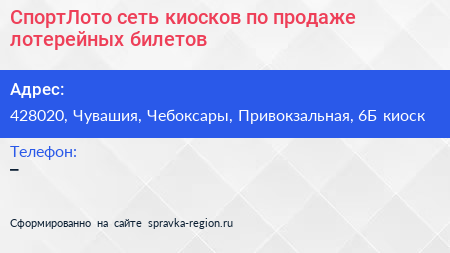 СпортЛото сеть киосков по продаже лотерейных билетов

Адрес:

428020, Чувашия, Чебоксары, Привокзальная, 6Б киоск

Телефон:

–

Сформированно на сайте spravka-region.ru